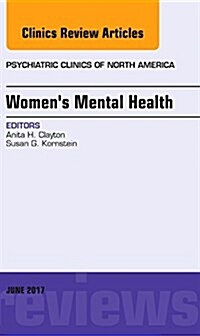 Clinics Review Articles

PSYCHIATRIC CLINICS OF NORTH AMERICA

Women's Mental Health

EDITORS
Anita H. Clayton
Susan G. Kornstein

JUNE 2017

reviews